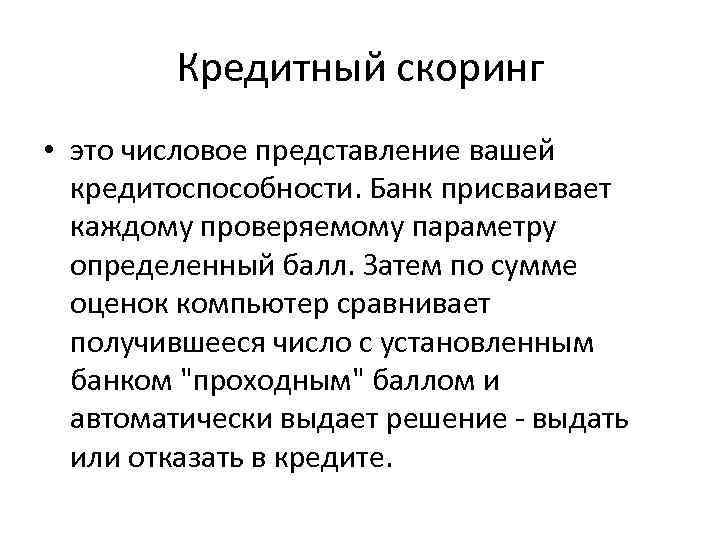 Кредитный скоринг

• это числовое представление вашей кредитоспособности. Банк присваивает каждому проверяемому параметру определенный балл. Затем по сумме оценок компьютер сравнивает получившееся число с установленным банком "проходным" баллом и автоматически выдает решение - выдать или отказать в кредите.